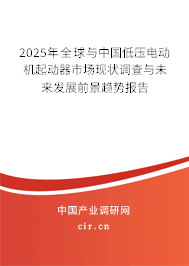 2025年全球与中国低压电动机起动器市场现状调查与未来发展前景趋势报告

中国产业调研网

cir.cn